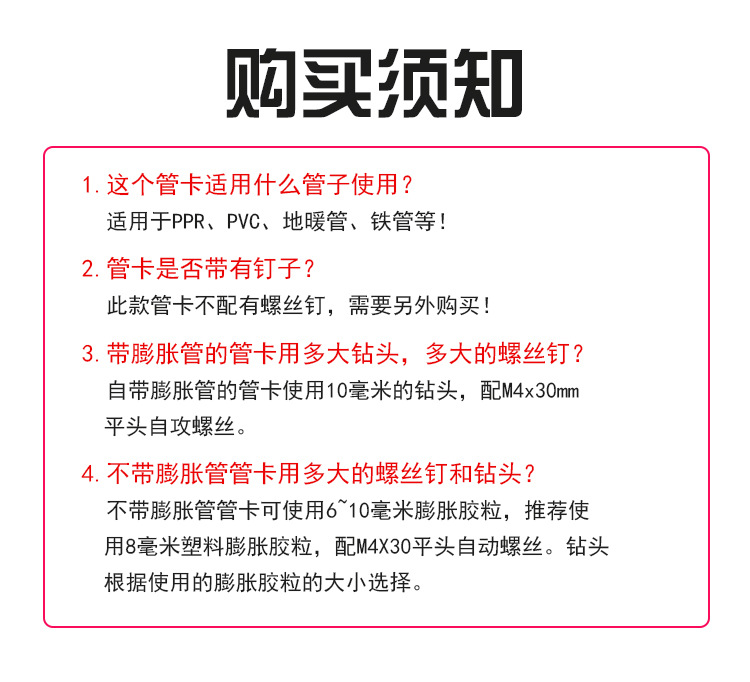 购买须知

1. 这个管卡适用什么管子使用？
适用于PPR、PVC、地暖管、铁管等！

2. 管卡是否带有钉子？
此款管卡不配有螺丝钉，需要另外购买！

3. 带膨胀管的管卡用多大钻头，多大的螺丝钉？
自带膨胀管的管卡使用10毫米的钻头，配M4x30mm平头自攻螺丝。

4. 不带膨胀管管卡用多大的螺丝钉和钻头？
不带膨胀管管卡可使用6~10毫米膨胀胶粒，推荐使用8毫米塑料膨胀胶粒，配M4X30平头自动螺丝。钻头根据使用的膨胀胶粒的大小选择。